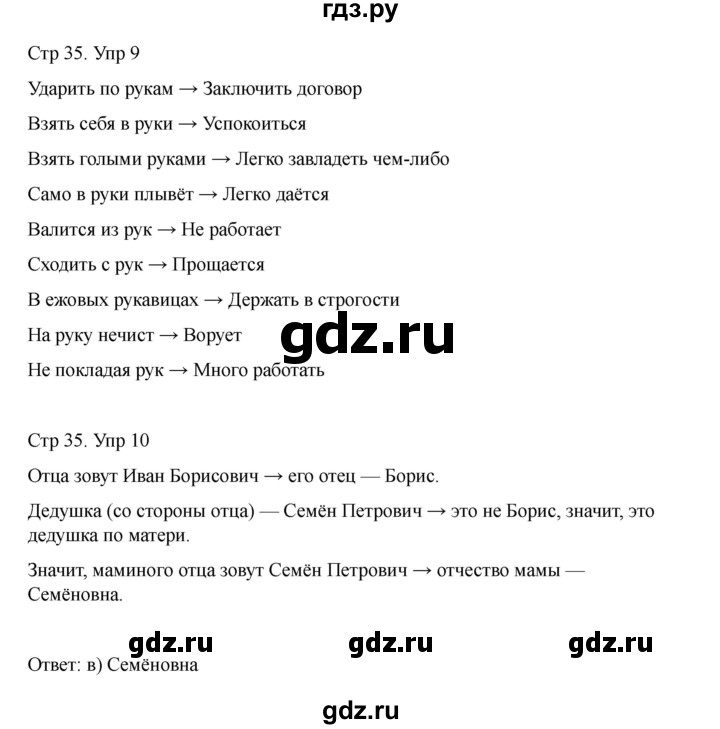 гдз.ру

Стр 35. Упр 9

Ударить по рукам → Заключить договор

Взять себя в руки → Успокоиться

Взять голыми руками → Легко завладеть чем-либо

Само в руки плывёт → Легко даётся

Валится из рук → Не работает

Сходить с рук → Прощается

В ежовых рукавицах → Держать в строгости

На руку нечист → Ворует

gdz.ru

Не покладая рук → Много работать

Стр 35. Упр 10

Отца зовут Иван Борисович → его отец — Борис.

Дедушка (со стороны отца) — Семён Петрович → это не Борис, значит, это дедушка по матери.

Значит, маминого отца зовут Семён Петрович → отчество мамы — Семёновна.

gdz.ru gdz.ru gdz.ru

Ответ: в) Семёновна

gdz.ru